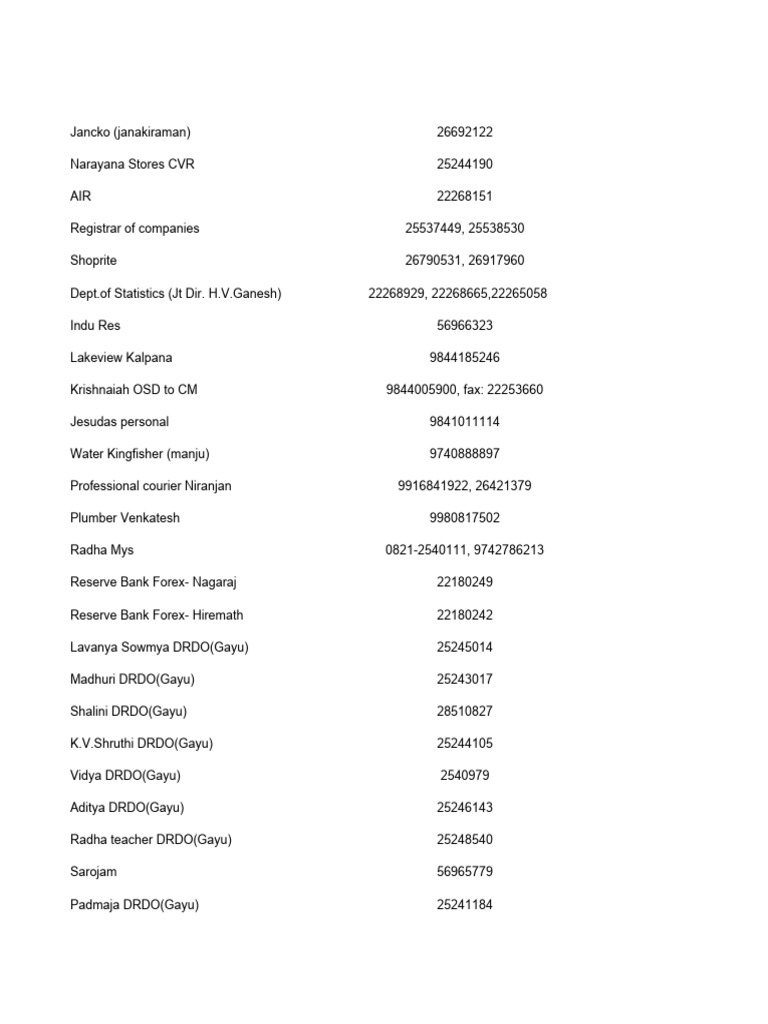 | | |
|---|---|
| Jancko (janakiraman) | 26692122 |
| Narayana Stores CVR | 25244190 |
| AIR | 22268151 |
| Registrar of companies | 25537449, 25538530 |
| Shoprite | 26790531, 26917960 |
| Dept.of Statistics (Jt Dir. H.V.Ganesh) | 22268929, 22268665,22265058 |
| Indu Res | 56966323 |
| Lakeview Kalpana | 9844185246 |
| Krishnaiah OSD to CM | 9844005900, fax: 22253660 |
| Jesudas personal | 9841011114 |
| Water Kingfisher (manju) | 9740888897 |
| Professional courier Niranjan | 9916841922, 26421379 |
| Plumber Venkatesh | 9980817502 |
| Radha Mys | 0821-2540111, 9742786213 |
| Reserve Bank Forex- Nagaraj | 22180249 |
| Reserve Bank Forex- Hiremath | 22180242 |
| Lavanya Sowmya DRDO(Gayu) | 25245014 |
| Madhuri DRDO(Gayu) | 25243017 |
| Shalini DRDO(Gayu) | 28510827 |
| K.V.Shruthi DRDO(Gayu) | 25244105 |
| Vidya DRDO(Gayu) | 2540979 |
| Aditya DRDO(Gayu) | 25246143 |
| Radha teacher DRDO(Gayu) | 25248540 |
| Sarojam | 56965779 |
| Padmaja DRDO(Gayu) | 25241184 |